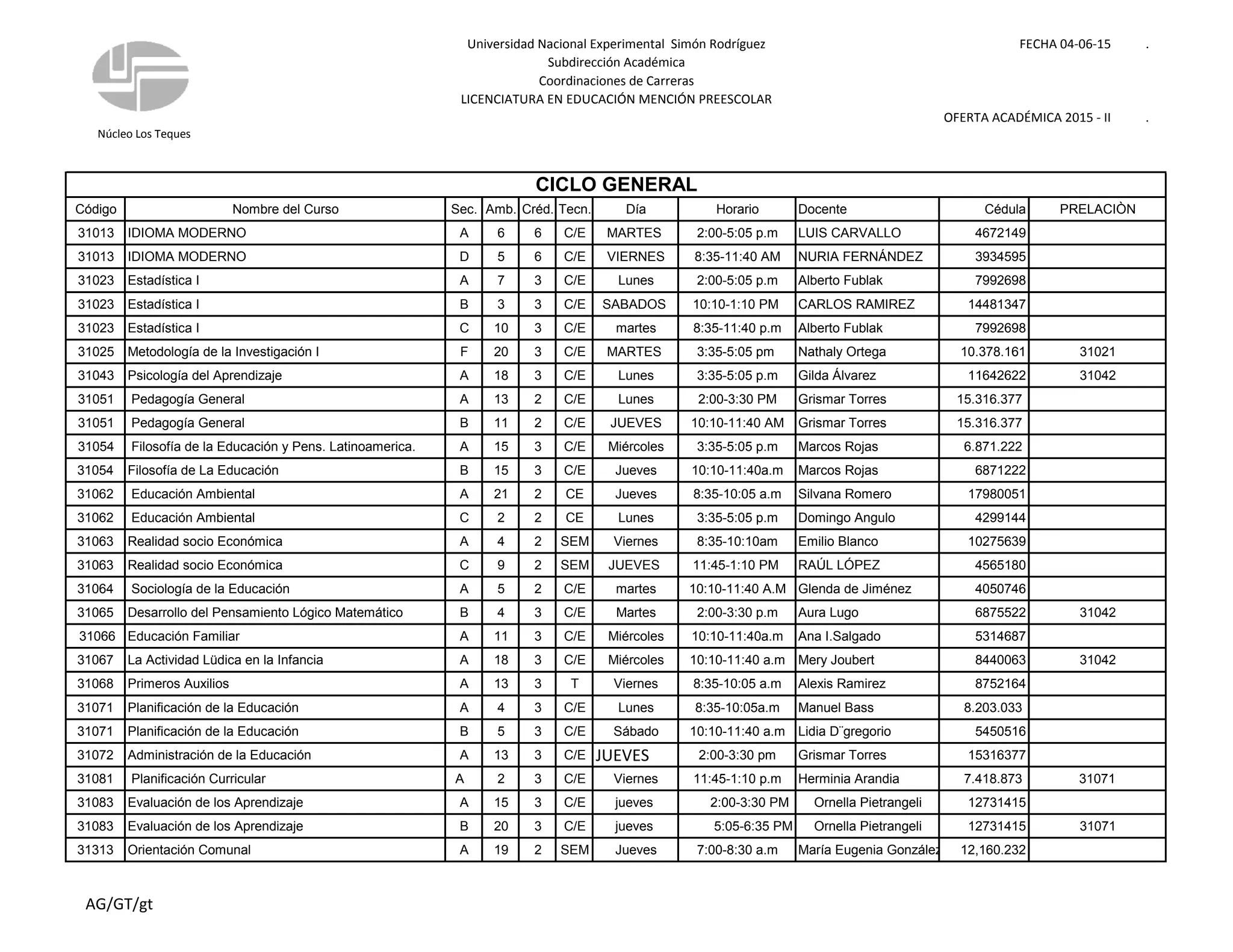 Universidad Nacional Experimental Simón Rodríguez
Subdirección Académica
Coordinaciones de Carreras
LICENCIATURA EN EDUCACIÓN MENCIÓN PREESCOLAR

FECHA 04-06-15 .

OFERTA ACADÉMICA 2015 - II .

Núcleo Los Teques

CICLO GENERAL

| Código | Nombre del Curso | Sec. | Amb. | Créd. | Tecn. | Día | Horario | Docente | Cédula | PRELACIÒN |
|---|---|---|---|---|---|---|---|---|---|---|
| 31013 | IDIOMA MODERNO | A | 6 | 6 | C/E | MARTES | 2:00-5:05 p.m | LUIS CARVALLO | 4672149 | |
| 31013 | IDIOMA MODERNO | D | 5 | 6 | C/E | VIERNES | 8:35-11:40 AM | NURIA FERNÁNDEZ | 3934595 | |
| 31023 | Estadística I | A | 7 | 3 | C/E | Lunes | 2:00-5:05 p.m | Alberto Fublak | 7992698 | |
| 31023 | Estadística I | B | 3 | 3 | C/E | SABADOS | 10:10-1:10 PM | CARLOS RAMIREZ | 14481347 | |
| 31023 | Estadística I | C | 10 | 3 | C/E | martes | 8:35-11:40 p.m | Alberto Fublak | 7992698 | |
| 31025 | Metodología de la Investigación I | F | 20 | 3 | C/E | MARTES | 3:35-5:05 pm | Nathaly Ortega | 10.378.161 | 31021 |
| 31043 | Psicología del Aprendizaje | A | 18 | 3 | C/E | Lunes | 3:35-5:05 p.m | Gilda Álvarez | 11642622 | 31042 |
| 31051 | Pedagogía General | A | 13 | 2 | C/E | Lunes | 2:00-3:30 PM | Grismar Torres | 15.316.377 | |
| 31051 | Pedagogía General | B | 11 | 2 | C/E | JUEVES | 10:10-11:40 AM | Grismar Torres | 15.316.377 | |
| 31054 | Filosofía de la Educación y Pens. Latinoamerica. | A | 15 | 3 | C/E | Miércoles | 3:35-5:05 p.m | Marcos Rojas | 6.871.222 | |
| 31054 | Filosofía de La Educación | B | 15 | 3 | C/E | Jueves | 10:10-11:40a.m | Marcos Rojas | 6871222 | |
| 31062 | Educación Ambiental | A | 21 | 2 | CE | Jueves | 8:35-10:05 a.m | Silvana Romero | 17980051 | |
| 31062 | Educación Ambiental | C | 2 | 2 | CE | Lunes | 3:35-5:05 p.m | Domingo Angulo | 4299144 | |
| 31063 | Realidad socio Económica | A | 4 | 2 | SEM | Viernes | 8:35-10:10am | Emilio Blanco | 10275639 | |
| 31063 | Realidad socio Económica | C | 9 | 2 | SEM | JUEVES | 11:45-1:10 PM | RAÚL LÓPEZ | 4565180 | |
| 31064 | Sociología de la Educación | A | 5 | 2 | C/E | martes | 10:10-11:40 A.M | Glenda de Jiménez | 4050746 | |
| 31065 | Desarrollo del Pensamiento Lógico Matemático | B | 4 | 3 | C/E | Martes | 2:00-3:30 p.m | Aura Lugo | 6875522 | 31042 |
| 31066 | Educación Familiar | A | 11 | 3 | C/E | Miércoles | 10:10-11:40a.m | Ana I.Salgado | 5314687 | |
| 31067 | La Actividad Lüdica en la Infancia | A | 18 | 3 | C/E | Miércoles | 10:10-11:40 a.m | Mery Joubert | 8440063 | 31042 |
| 31068 | Primeros Auxilios | A | 13 | 3 | T | Viernes | 8:35-10:05 a.m | Alexis Ramirez | 8752164 | |
| 31071 | Planificación de la Educación | A | 4 | 3 | C/E | Lunes | 8:35-10:05a.m | Manuel Bass | 8.203.033 | |
| 31071 | Planificación de la Educación | B | 5 | 3 | C/E | Sábado | 10:10-11:40 a.m | Lidia D¨gregorio | 5450516 | |
| 31072 | Administración de la Educación | A | 13 | 3 | C/E | JUEVES | 2:00-3:30 pm | Grismar Torres | 15316377 | |
| 31081 | Planificación Curricular | A | 2 | 3 | C/E | Viernes | 11:45-1:10 p.m | Herminia Arandia | 7.418.873 | 31071 |
| 31083 | Evaluación de los Aprendizaje | A | 15 | 3 | C/E | jueves | 2:00-3:30 PM | Ornella Pietrangeli | 12731415 | |
| 31083 | Evaluación de los Aprendizaje | B | 20 | 3 | C/E | jueves | 5:05-6:35 PM | Ornella Pietrangeli | 12731415 | 31071 |
| 31313 | Orientación Comunal | A | 19 | 2 | SEM | Jueves | 7:00-8:30 a.m | María Eugenia González | 12,160.232 | |

AG/GT/gt